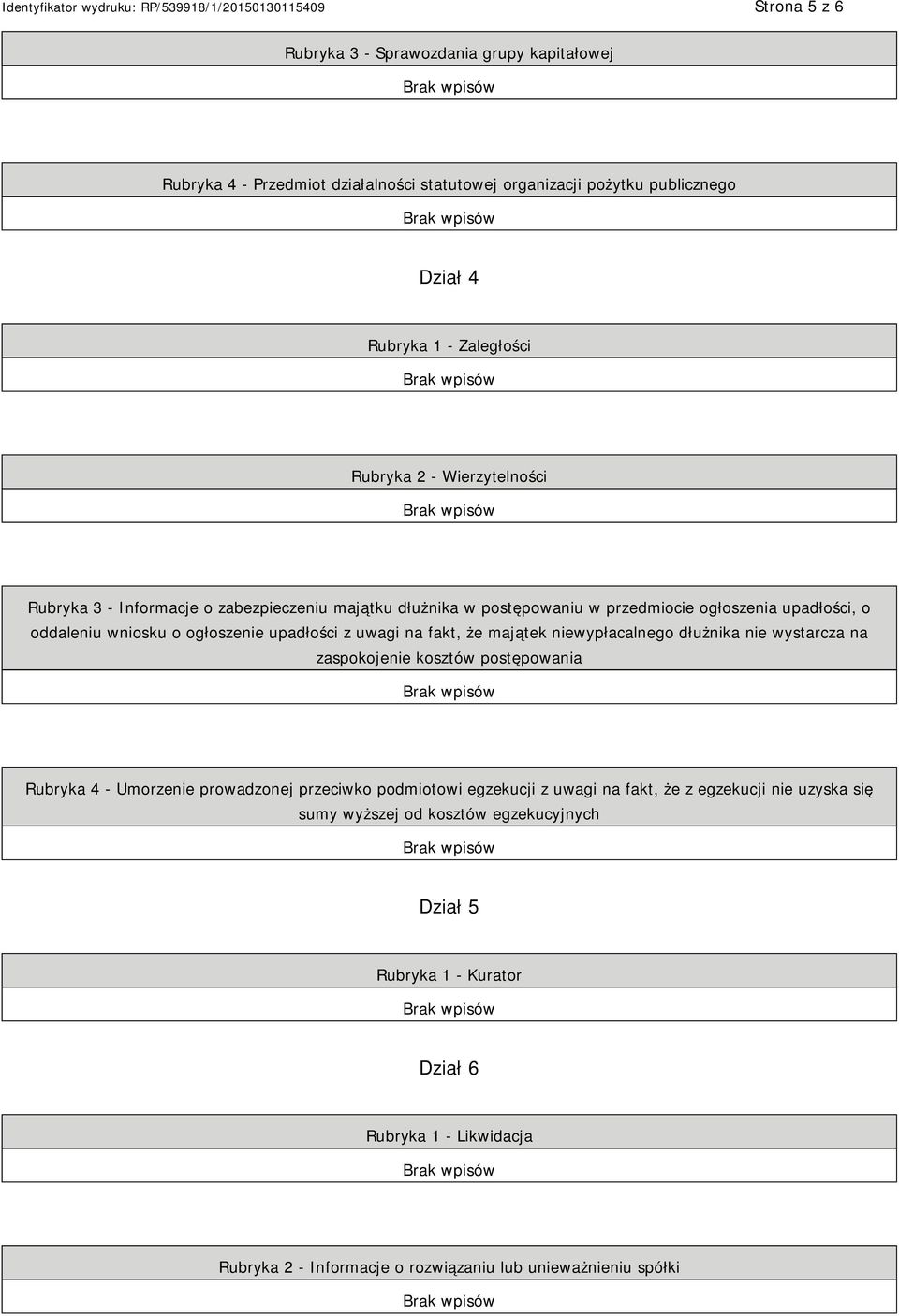 Identyfikator wydruku: RP/539918/1/20150130115409

Strona 5 z 6

Rubryka 3 - Sprawozdania grupy kapitałowej

Brak wpisów

Rubryka 4 - Przedmiot działalności statutowej organizacji pożytku publicznego

Brak wpisów

Dział 4

Rubryka 1 - Zaległości

Brak wpisów

Rubryka 2 - Wierzytelności

Brak wpisów

Rubryka 3 - Informacje o zabezpieczeniu majątku dłużnika w postępowaniu w przedmiocie ogłoszenia upadłości, o oddaleniu wniosku o ogłoszenie upadłości z uwagi na fakt, że majątek niewypłacalnego dłużnika nie wystarcza na zaspokojenie kosztów postępowania

Brak wpisów

Rubryka 4 - Umorzenie prowadzonej przeciwko podmiotowi egzekucji z uwagi na fakt, że z egzekucji nie uzyska się sumy wyższej od kosztów egzekucyjnych

Brak wpisów

Dział 5

Rubryka 1 - Kurator

Brak wpisów

Dział 6

Rubryka 1 - Likwidacja

Brak wpisów

Rubryka 2 - Informacje o rozwiązaniu lub unieważnieniu spółki

Brak wpisów